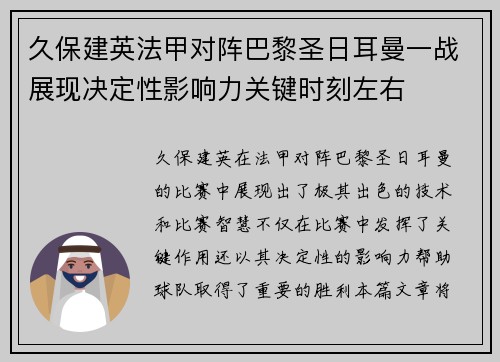 久保建英法甲对阵巴黎圣日耳曼一战展现决定性影响力关键时刻左右

久保建英在法甲对阵巴黎圣日耳曼的比赛中展现出了极其出色的技术和比赛智慧不仅在比赛中发挥了关键作用还以其决定性的影响力帮助球队取得了重要的胜利本篇文章将